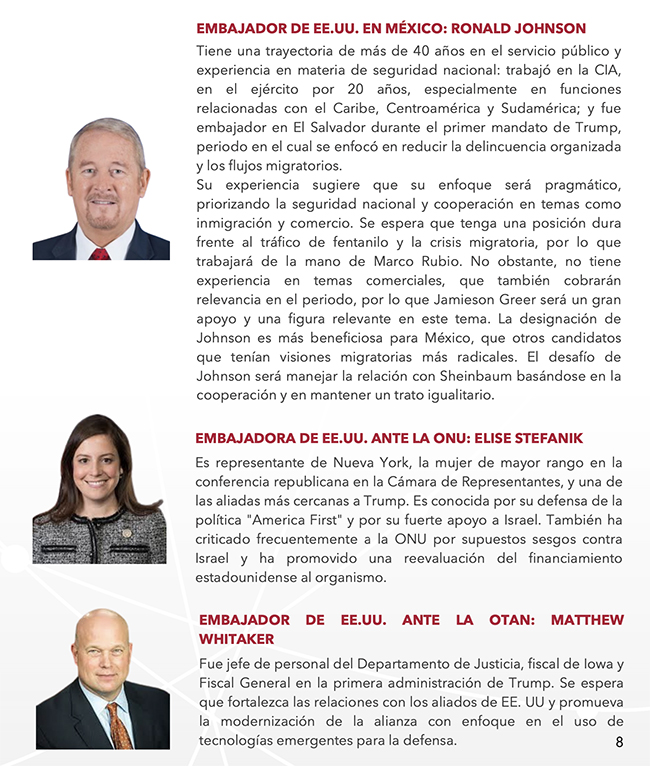 EMBAJADOR DE EE.UU. EN MÉXICO: RONALD JOHNSON

Tiene una trayectoria de más de 40 años en el servicio público y experiencia en materia de seguridad nacional: trabajó en la CIA, en el ejército por 20 años, especialmente en funciones relacionadas con el Caribe, Centroamérica y Sudamérica; y fue embajador en El Salvador durante el primer mandato de Trump, periodo en el cual se enfocó en reducir la delincuencia organizada y los flujos migratorios.
Su experiencia sugiere que su enfoque será pragmático, priorizando la seguridad nacional y cooperación en temas como inmigración y comercio. Se espera que tenga una posición dura frente al tráfico de fentanilo y la crisis migratoria, por lo que trabajará de la mano de Marco Rubio. No obstante, no tiene experiencia en temas comerciales, que también cobrarán relevancia en el periodo, por lo que Jamieson Greer será un gran apoyo y una figura relevante en este tema. La designación de Johnson es más beneficiosa para México, que otros candidatos que tenían visiones migratorias más radicales. El desafío de Johnson será manejar la relación con Sheinbaum basándose en la cooperación y en mantener un trato igualitario.

EMBAJADORA DE EE.UU. ANTE LA ONU: ELISE STEFANIK

Es representante de Nueva York, la mujer de mayor rango en la conferencia republicana en la Cámara de Representantes, y una de las aliadas más cercanas a Trump. Es conocida por su defensa de la política "America First" y por su fuerte apoyo a Israel. También ha criticado frecuentemente a la ONU por supuestos sesgos contra Israel y ha promovido una reevaluación del financiamiento estadounidense al organismo.

EMBAJADOR DE EE.UU. ANTE LA OTAN: MATTHEW WHITAKER

Fue jefe de personal del Departamento de Justicia, fiscal de Iowa y Fiscal General en la primera administración de Trump. Se espera que fortalezca las relaciones con los aliados de EE. UU y promueva la modernización de la alianza con enfoque en el uso de tecnologías emergentes para la defensa.

8